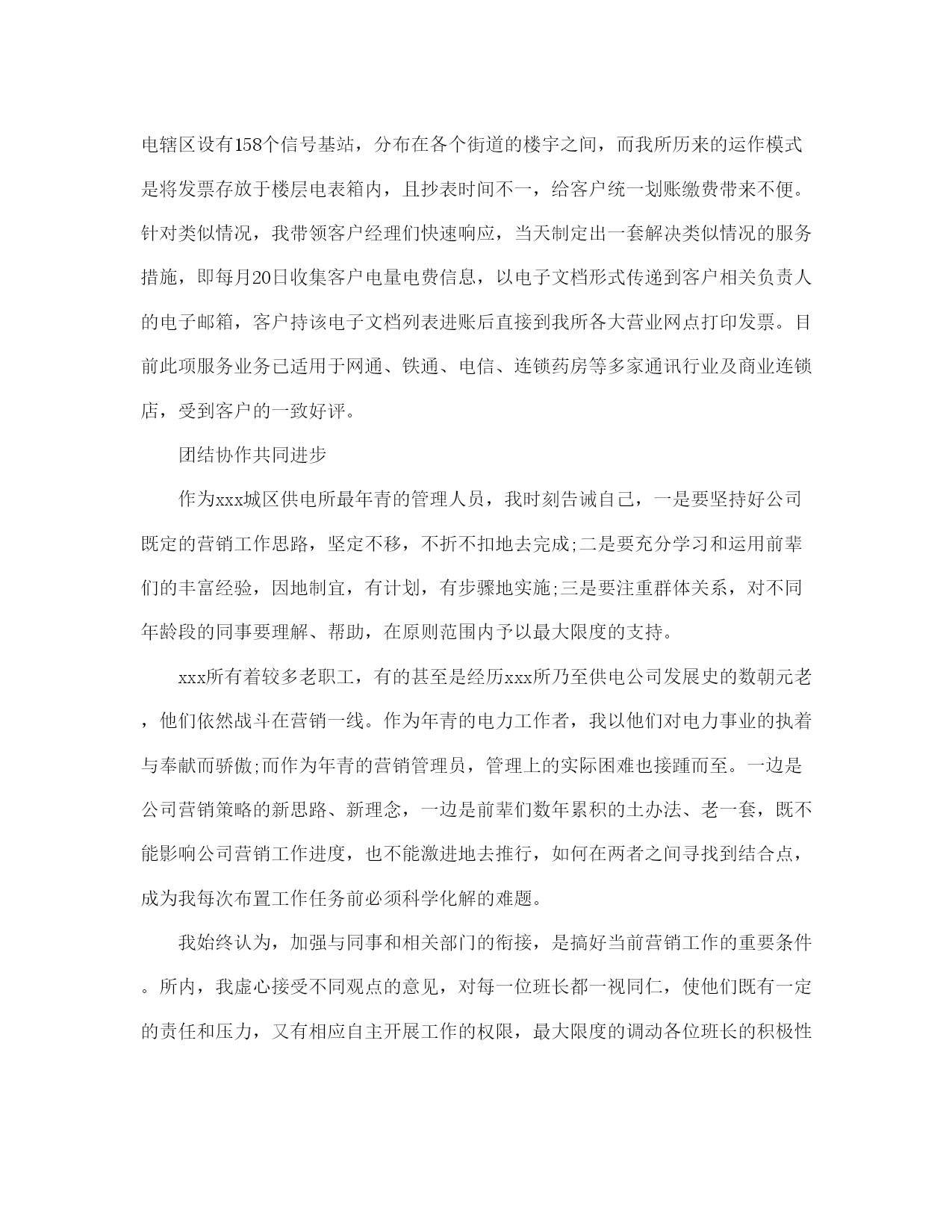 电辖区设有158个信号基站，分布在各个街道的楼宇之间，而我所历来的运作模式是将发票存放于楼层电表箱内，且抄表时间不一，给客户统一划账缴费带来不便。针对类似情况，我带领客户经理们快速响应，当天制定出一套解决类似情况的服务措施，即每月20日收集客户电量电费信息，以电子文档形式传递到客户相关负责人的电子邮箱，客户持该电子文档列表进账后直接到我所各大营业网点打印发票。目前此项服务业务已适用于网通、铁通、电信、连锁药房等多家通讯行业及商业连锁店，受到客户的一致好评。

团结协作共同进步

作为xxx城区供电所最年青的管理人员，我时刻告诫自己，一是要坚持好公司既定的营销工作思路，坚定不移，不折不扣地去完成;二是要充分学习和运用前辈们的丰富经验，因地制宜，有计划，有步骤地实施;三是要注重群体关系，对不同年龄段的同事要理解、帮助，在原则范围内予以最大限度的支持。

xxx所有着较多老职工，有的甚至是经历xxx所乃至供电公司发展史的数朝元老，他们依然战斗在营销一线。作为年青的电力工作者，我以他们对电力事业的执着与奉献而骄傲;而作为年青的营销管理员，管理上的实际困难也接踵而至。一边是公司营销策略的新思路、新理念，一边是前辈们数年累积的土办法、老一套，既不能影响公司营销工作进度，也不能激进地去推行，如何在两者之间寻找到结合点，成为我每次布置工作任务前必须科学化解的难题。

我始终认为，加强与同事和相关部门的衔接，是搞好当前营销工作的重要条件。所内，我虚心接受不同观点的意见，对每一位班长都一视同仁，使他们既有一定的责任和压力，又有相应自主开展工作的权限，最大限度的调动各位班长的积极性